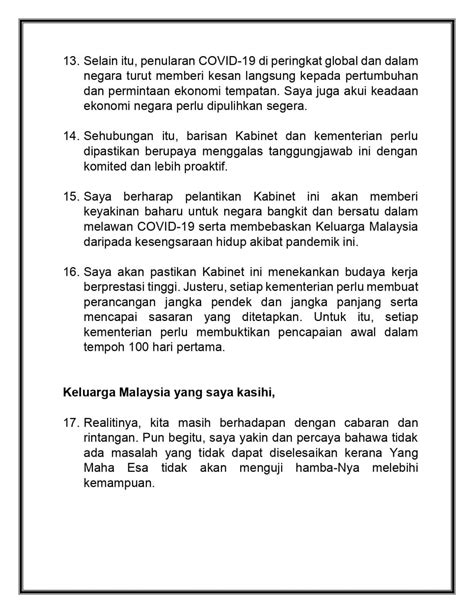 13. Selain itu, penularan COVID-19 di peringkat global dan dalam negara turut memberi kesan langsung kepada pertumbuhan dan permintaan ekonomi tempatan. Saya juga akui keadaan ekonomi negara perlu dipulihkan segera.

14. Sehubungan itu, barisan Kabinet dan kementerian perlu dipastikan berupaya menggalas tanggungjawab ini dengan komited dan lebih proaktif.

15. Saya berharap pelantikan Kabinet ini akan memberi keyakinan baharu untuk negara bangkit dan bersatu dalam melawan COVID-19 serta membebaskan Keluarga Malaysia daripada kesengsaraan hidup akibat pandemik ini.

16. Saya akan pastikan Kabinet ini menekankan budaya kerja berprestasi tinggi. Justeru, setiap kementerian perlu membuat perancangan jangka pendek dan jangka panjang serta mencapai sasaran yang ditetapkan. Untuk itu, setiap kementerian perlu membuktikan pencapaian awal dalam tempoh 100 hari pertama.

Keluarga Malaysia yang saya kasihi,

17. Realitinya, kita masih berhadapan dengan cabaran dan rintangan. Pun begitu, saya yakin dan percaya bahawa tidak ada masalah yang tidak dapat diselesaikan kerana Yang Maha Esa tidak akan menguji hamba-Nya melebihi kemampuan.